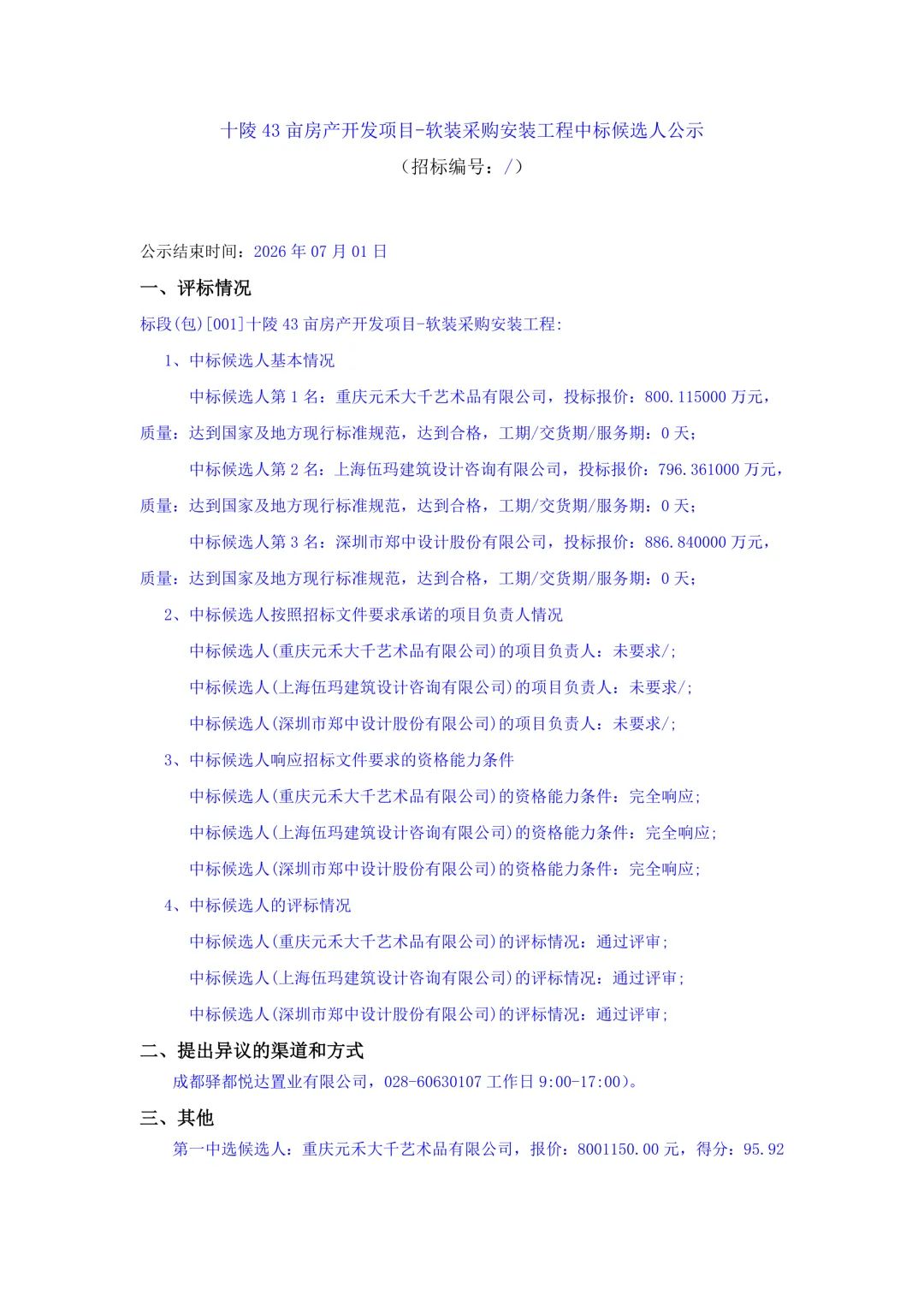 十陵 43 亩房产开发项目-软装采购安装工程中标候选人公示
（招标编号：/）

公示结束时间：2026 年 07 月 01 日

一、评标情况

标段(包)[001]十陵 43 亩房产开发项目-软装采购安装工程:

1、中标候选人基本情况

中标候选人第 1 名：重庆元禾大千艺术品有限公司，投标报价：800.115000 万元，质量：达到国家及地方现行标准规范，达到合格，工期/交货期/服务期：0 天；

中标候选人第 2 名：上海伍玛建筑设计咨询有限公司，投标报价：796.361000 万元，质量：达到国家及地方现行标准规范，达到合格，工期/交货期/服务期：0 天；

中标候选人第 3 名：深圳市郑中设计股份有限公司，投标报价：886.840000 万元，质量：达到国家及地方现行标准规范，达到合格，工期/交货期/服务期：0 天；

2、中标候选人按照招标文件要求承诺的项目负责人情况

中标候选人(重庆元禾大千艺术品有限公司)的项目负责人：未要求/;

中标候选人(上海伍玛建筑设计咨询有限公司)的项目负责人：未要求/;

中标候选人(深圳市郑中设计股份有限公司)的项目负责人：未要求/;

3、中标候选人响应招标文件要求的资格能力条件

中标候选人(重庆元禾大千艺术品有限公司)的资格能力条件：完全响应;

中标候选人(上海伍玛建筑设计咨询有限公司)的资格能力条件：完全响应;

中标候选人(深圳市郑中设计股份有限公司)的资格能力条件：完全响应;

4、中标候选人的评标情况

中标候选人(重庆元禾大千艺术品有限公司)的评标情况：通过评审;

中标候选人(上海伍玛建筑设计咨询有限公司)的评标情况：通过评审;

中标候选人(深圳市郑中设计股份有限公司)的评标情况：通过评审;

二、提出异议的渠道和方式

成都驿都悦达置业有限公司，028-60630107 工作日 9:00-17:00)。

三、其他

第一中选候选人：重庆元禾大千艺术品有限公司，报价：8001150.00 元，得分：95.92